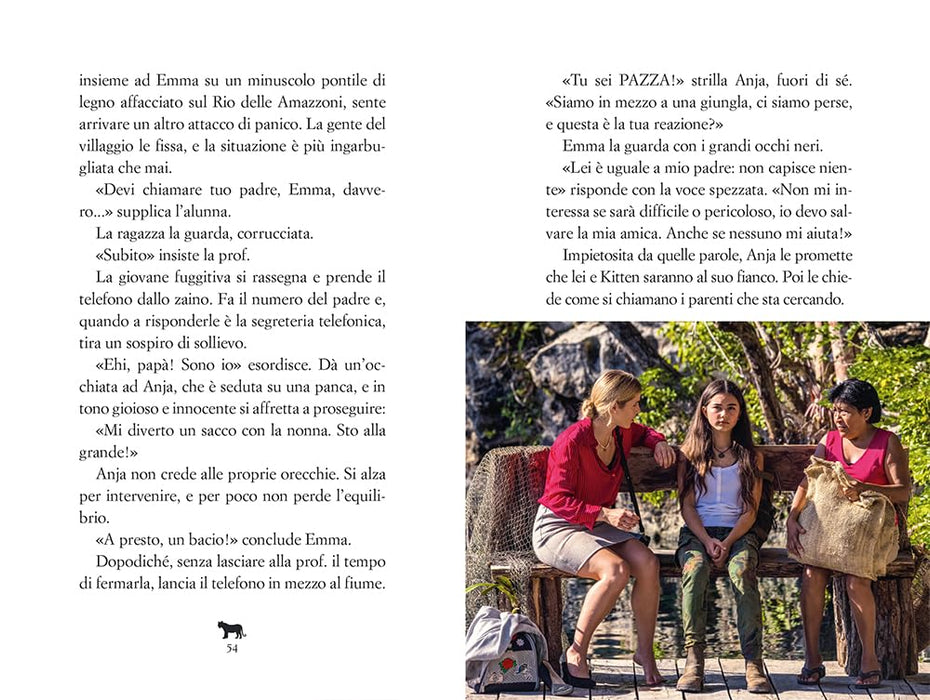 insieme ad Emma su un minuscolo pontile di legno affacciato sul Rio delle Amazzoni, sente arrivare un altro attacco di panico. La gente del villaggio le fissa, e la situazione è più ingarbugliata che mai.

«Devi chiamare tuo padre, Emma, davvero...» supplica l'alunna.

La ragazza la guarda, corrucciata.

«Subito» insiste la prof.

La giovane fuggitiva si rassegna e prende il telefono dallo zaino. Fa il numero del padre e, quando a risponderle è la segreteria telefonica, tira un sospiro di sollievo.

«Ehi, papà! Sono io» esordisce. Dà un'occhiata ad Anja, che è seduta su una panca, e in tono gioioso e innocente si affretta a proseguire:

«Mi diverto un sacco con la nonna. Sto alla grande!»

Anja non crede alle proprie orecchie. Si alza per intervenire, e per poco non perde l'equilibrio.

«A presto, un bacio!» conclude Emma.

Dopodiché, senza lasciare alla prof. il tempo di fermarla, lancia il telefono in mezzo al fiume.

54

«Tu sei PAZZA!» strilla Anja, fuori di sé. «Siamo in mezzo a una giungla, ci siamo perse, e questa è la tua reazione?»

Emma la guarda con i grandi occhi neri.

«Lei è uguale a mio padre: non capisce niente» risponde con la voce spezzata. «Non mi interessa se sarà difficile o pericoloso, io devo salvare la mia amica. Anche se nessuno mi aiuta!»

Impietosita da quelle parole, Anja le promette che lei e Kitten saranno al suo fianco. Poi le chiede come si chiamano i parenti che sta cercando.